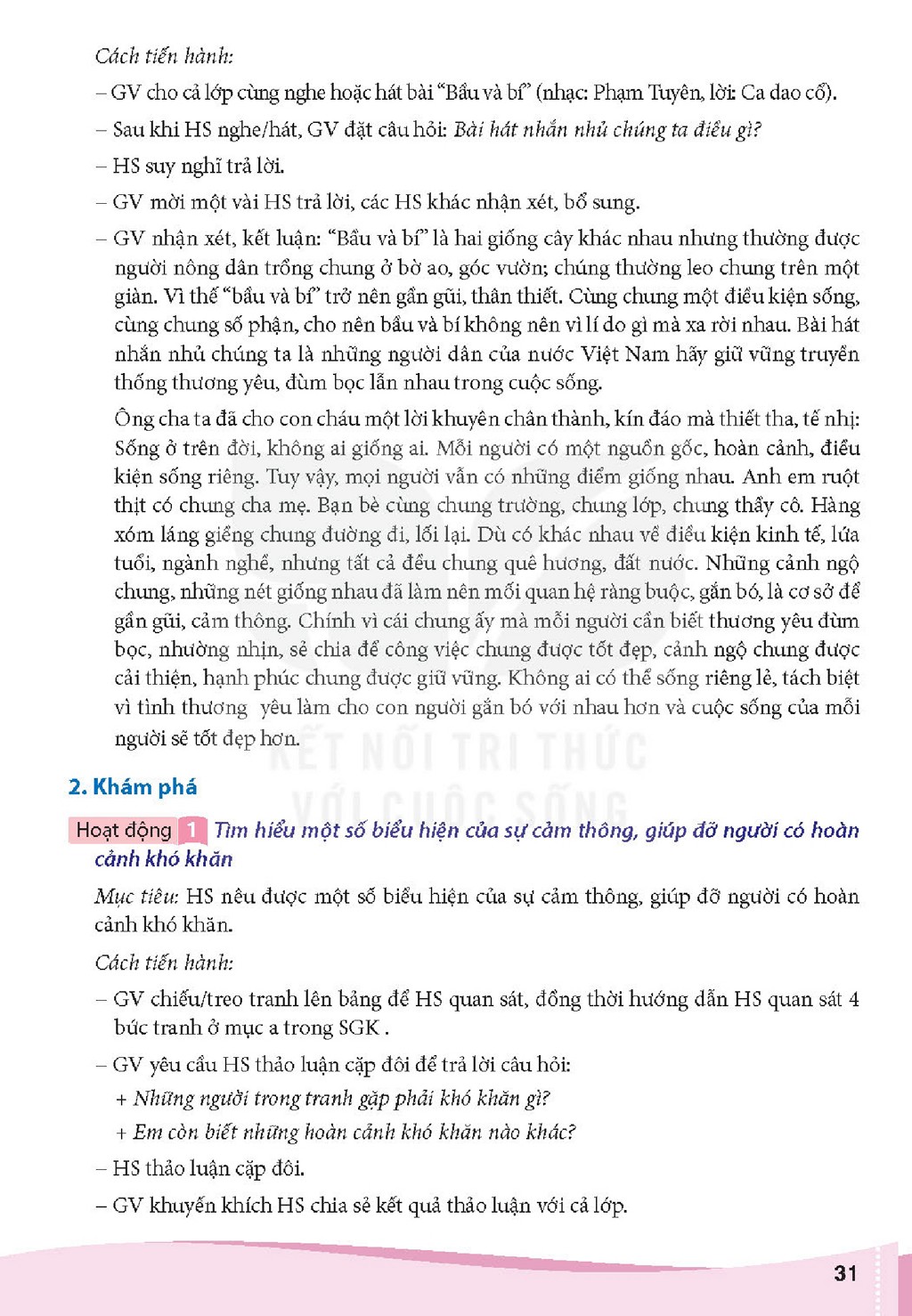 Cách tiến hành:

– GV cho cả lớp cùng nghe hoặc hát bài "Bầu và bí" (nhạc: Phạm Tuyên, lời: Ca dao cổ).

– Sau khi HS nghe/hát, GV đặt câu hỏi: Bài hát nhắn nhủ chúng ta điều gì?

– HS suy nghĩ trả lời.

– GV mời một vài HS trả lời, các HS khác nhận xét, bổ sung.

– GV nhận xét, kết luận: "Bầu và bí" là hai giống cây khác nhau nhưng thường được người nông dân trồng chung ở bờ ao, góc vườn; chúng thường leo chung trên một giàn. Vì thế "bầu và bí" trở nên gần gũi, thân thiết. Cùng chung một điều kiện sống, cùng chung số phận, cho nên bầu và bí không nên vì lí do gì mà xa rời nhau. Bài hát nhắn nhủ chúng ta là những người dân của nước Việt Nam hãy giữ vững truyền thống thương yêu, đùm bọc lẫn nhau trong cuộc sống.

Ông cha ta đã cho con cháu một lời khuyên chân thành, kín đáo mà thiết tha, tế nhị: Sống ở trên đời, không ai giống ai. Mỗi người có một nguồn gốc, hoàn cảnh, điều kiện sống riêng. Tuy vậy, mọi người vẫn có những điểm giống nhau. Anh em ruột thịt có chung cha mẹ. Bạn bè cùng chung trường, chung lớp, chung thầy cô. Hàng xóm láng giềng chung đường đi, lối lại. Dù có khác nhau về điều kiện kinh tế, lứa tuổi, ngành nghề, nhưng tất cả đều chung quê hương, đất nước. Những cảnh ngộ chung, những nét giống nhau đã làm nên mối quan hệ ràng buộc, gắn bó, là cơ sở để gần gũi, cảm thông. Chính vì cái chung ấy mà mỗi người cần biết thương yêu đùm bọc, nhường nhịn, sẻ chia để công việc chung được tốt đẹp, cảnh ngộ chung được cải thiện, hạnh phúc chung được giữ vững. Không ai có thể sống riêng lẻ, tách biệt vì tình thương yêu làm cho con người gắn bó với nhau hơn và cuộc sống của mỗi người sẽ tốt đẹp hơn.

2. Khám phá

Hoạt động 1 Tìm hiểu một số biểu hiện của sự cảm thông, giúp đỡ người có hoàn cảnh khó khăn

Mục tiêu: HS nêu được một số biểu hiện của sự cảm thông, giúp đỡ người có hoàn cảnh khó khăn.

Cách tiến hành:

– GV chiếu/treo tranh lên bảng để HS quan sát, đồng thời hướng dẫn HS quan sát 4 bức tranh ở mục a trong SGK .

– GV yêu cầu HS thảo luận cặp đôi để trả lời câu hỏi:
+ Những người trong tranh gặp phải khó khăn gì?
+ Em còn biết những hoàn cảnh khó khăn nào khác?

– HS thảo luận cặp đôi.

– GV khuyến khích HS chia sẻ kết quả thảo luận với cả lớp.

31

KẾT NỐI TRI THỨC VỚI CUỘC SỐNG